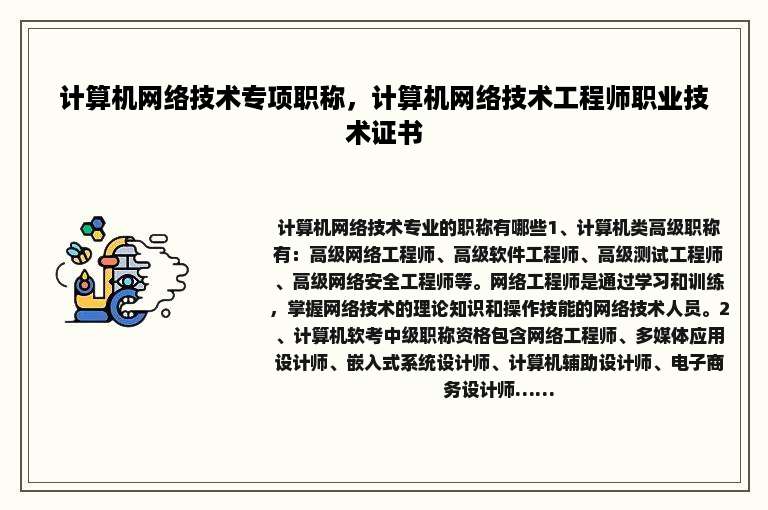 计算机网络技术专项职称，计算机网络技术工程师职业技术证书

计算机网络技术专业的职称有哪些1、计算机类高级职称有：高级网络工程师、高级软件工程师、高级测试工程师、高级网络安全工程师等。网络工程师是通过学习和训练，掌握网络技术的理论知识和操作技能的网络技术人员。2、计算机软考中级职称资格包含网络工程师、多媒体应用设计师、嵌入式系统设计师、计算机辅助设计师、电子商务设计师......